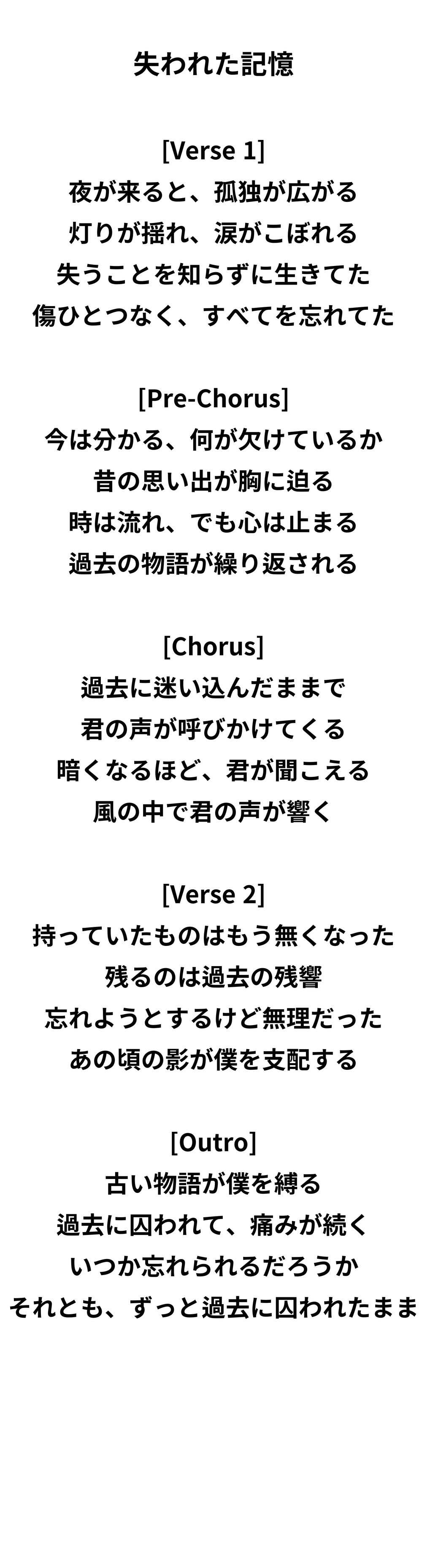 失われた記憶

[Verse 1]
夜が来ると、孤独が広がる
灯りが揺れ、涙がこぼれる
失うことを知らずに生きてた
傷ひとつなく、すべてを忘れてた

[Pre-Chorus]
今は分かる、何が欠けているか
昔の思い出が胸に迫る
時は流れ、でも心は止まる
過去の物語が繰り返される

[Chorus]
過去に迷い込んだままで
君の声が呼びかけてくる
暗くなるほど、君が聞こえる
風の中で君の声が響く

[Verse 2]
持っていたものはもう無くなった
残るのは過去の残響
忘れようとするけど無理だった
あの頃の影が僕を支配する

[Outro]
古い物語が僕を縛る
過去に囚われて、痛みが続く
いつか忘れられるだろうか
それとも、ずっと過去に囚われたまま